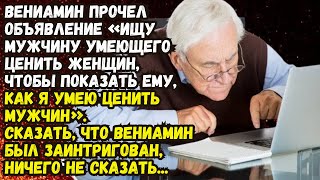 ВЕНИАМИН ПРОЧЕЛ ОБЪЯВЛЕНИЕ «ИЩУ МУЖЧИНУ УМЕЮЩЕГО ЦЕНИТЬ ЖЕНЩИН, ЧТОБЫ ПОКАЗАТЬ ЕМУ, КАК Я УМЕЮ ЦЕНИТЬ МУЖЧИН». СКАЗАТЬ, ЧТО ВЕНИАМИН БЫЛ ЗАИНТРИГОВАН, НИЧЕГО НЕ СКАЗАТЬ...